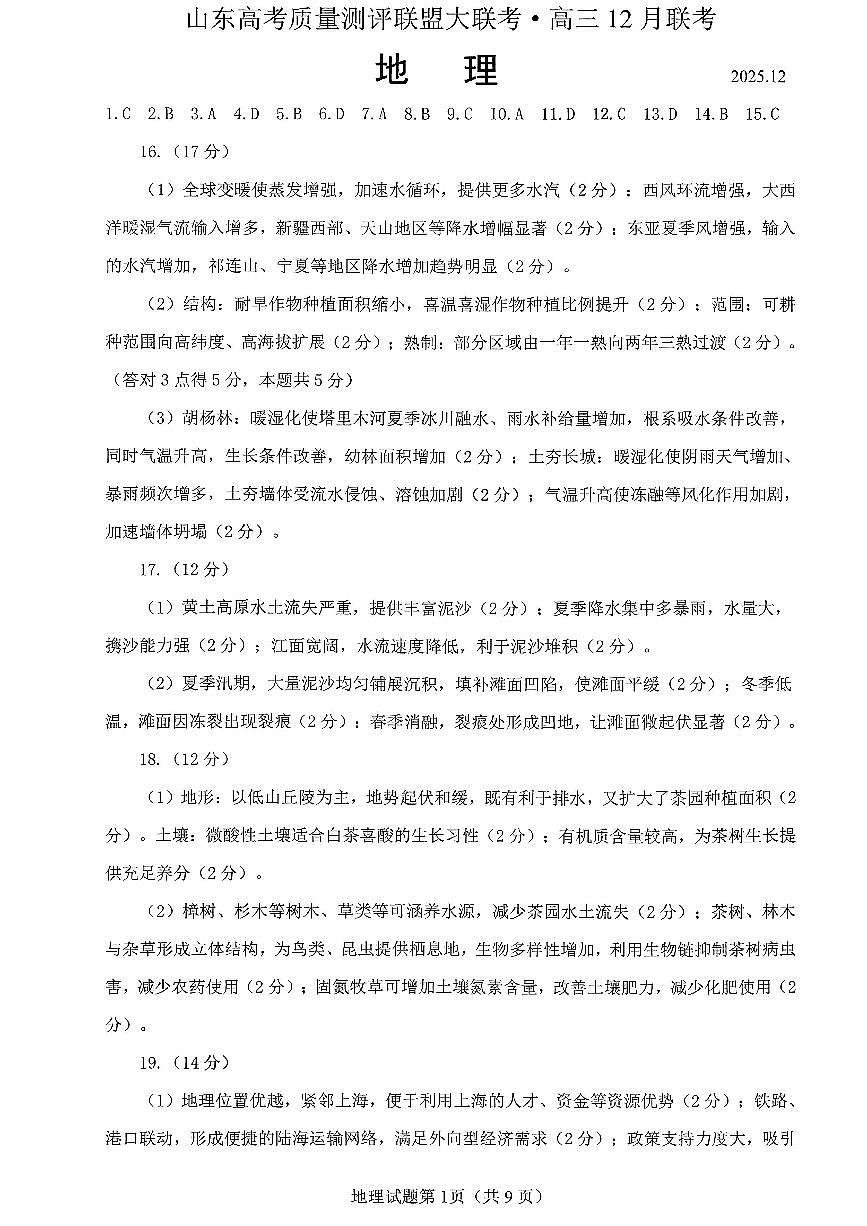 山东高考质量测评联盟大联考·高三12月联考

地　理

2025.12

1.C　2.B　3.A　4.D　5.B　6.D　7.A　8.B　9.C　10.A　11.D　12.C　13.D　14.B　15.C

16.（17分）

（1）全球变暖使蒸发增强，加速水循环，提供更多水汽（2分）；西风环流增强，大西洋暖湿气流输入增多，新疆西部、天山地区等降水增幅显著（2分）；东亚夏季风增强，输入的水汽增加，祁连山、宁夏等地区降水增加趋势明显（2分）。

（2）结构：耐旱作物种植面积缩小，喜温喜湿作物种植比例提升（2分）；范围：可耕种范围向高纬度、高海拔扩展（2分）；熟制：部分区域由一年一熟向两年三熟过渡（2分）。（答对3点得5分，本题共5分）

（3）胡杨林：暖湿化使塔里木河夏季冰川融水、雨水补给量增加，根系吸水条件改善，同时气温升高，生长条件改善，幼林面积增加（2分）；土夯长城：暖湿化使阴雨天气增加、暴雨频次增多，土夯墙体受流水侵蚀、溶蚀加剧（2分）；气温升高使冻融等风化作用加剧，加速墙体坍塌（2分）。

17.（12分）

（1）黄土高原水土流失严重，提供丰富泥沙（2分）；夏季降水集中多暴雨，水量大，携沙能力强（2分）；江面宽阔，水流速度降低，利于泥沙堆积（2分）。

（2）夏季汛期，大量泥沙均匀铺展沉积，填补滩面凹陷，使滩面平缓（2分）；冬季低温，滩面因冻裂出现裂痕（2分）；春季消融，裂痕处形成凹地，让滩面微起伏显著（2分）。

18.（12分）

（1）地形：以低山丘陵为主，地势起伏和缓，既有利于排水，又扩大了茶园种植面积（2分）。土壤：微酸性土壤适合白茶喜酸的生长习性（2分）；有机质含量较高，为茶树生长提供充足养分（2分）。

（2）樟树、杉木等树木、草类等可涵养水源，减少茶园水土流失（2分）；茶树、林木与杂草形成立体结构，为鸟类、昆虫提供栖息地，生物多样性增加，利用生物链抑制茶树病虫害，减少农药使用（2分）；固氮牧草可增加土壤氮素含量，改善土壤肥力，减少化肥使用（2分）。

19.（14分）

（1）地理位置优越，紧邻上海，便于利用上海的人才、资金等资源优势（2分）；铁路、港口联动，形成便捷的陆海运输网络，满足外向型经济需求（2分）；政策支持力度大，吸引

地理试题第1页（共9页）